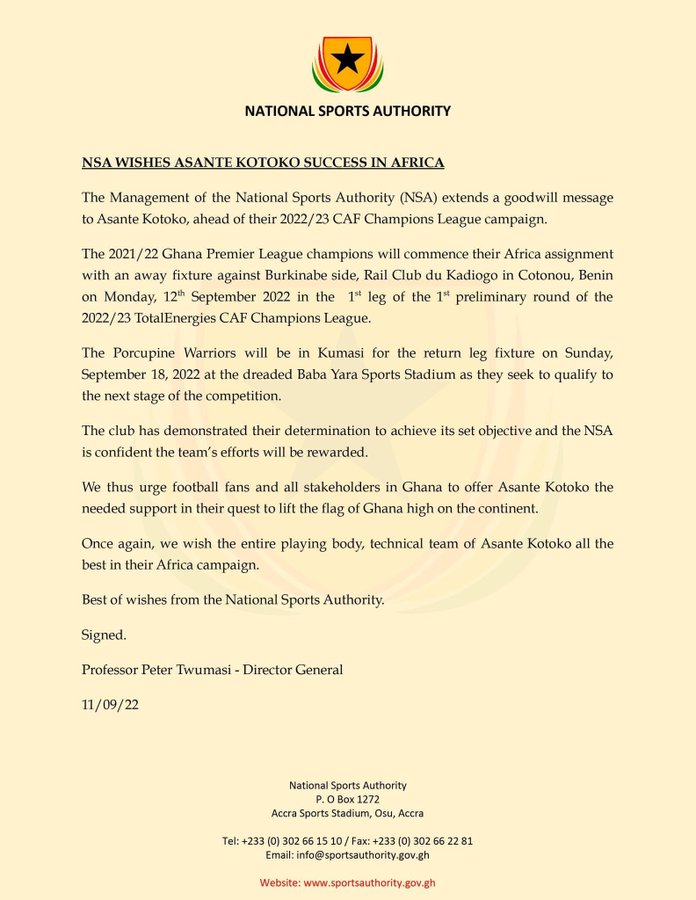 NATIONAL SPORTS AUTHORITY

NSA WISHES ASANTE KOTOKO SUCCESS IN AFRICA

The Management of the National Sports Authority (NSA) extends a goodwill message to Asante Kotoko, ahead of their 2022/23 CAF Champions League campaign.

The 2021/22 Ghana Premier League champions will commence their Africa assignment with an away fixture against Burkinabe side, Rail Club du Kadiogo in Cotonou, Benin on Monday, 12$^{th}$ September 2022 in the 1$^{st}$ leg of the 1$^{st}$ preliminary round of the 2022/23 TotalEnergies CAF Champions League.

The Porcupine Warriors will be in Kumasi for the return leg fixture on Sunday, September 18, 2022 at the dreaded Baba Yara Sports Stadium as they seek to qualify to the next stage of the competition.

The club has demonstrated their determination to achieve its set objective and the NSA is confident the team's efforts will be rewarded.

We thus urge football fans and all stakeholders in Ghana to offer Asante Kotoko the needed support in their quest to lift the flag of Ghana high on the continent.

Once again, we wish the entire playing body, technical team of Asante Kotoko all the best in their Africa campaign.

Best of wishes from the National Sports Authority.

Signed.

Professor Peter Twumasi - Director General

11/09/22

National Sports Authority
P. O Box 1272
Accra Sports Stadium, Osu, Accra

Tel: +233 (0) 302 66 15 10 / Fax: +233 (0) 302 66 22 81
Email: info@sportsauthority.gov.gh

Website: www.sportsauthority.gov.gh